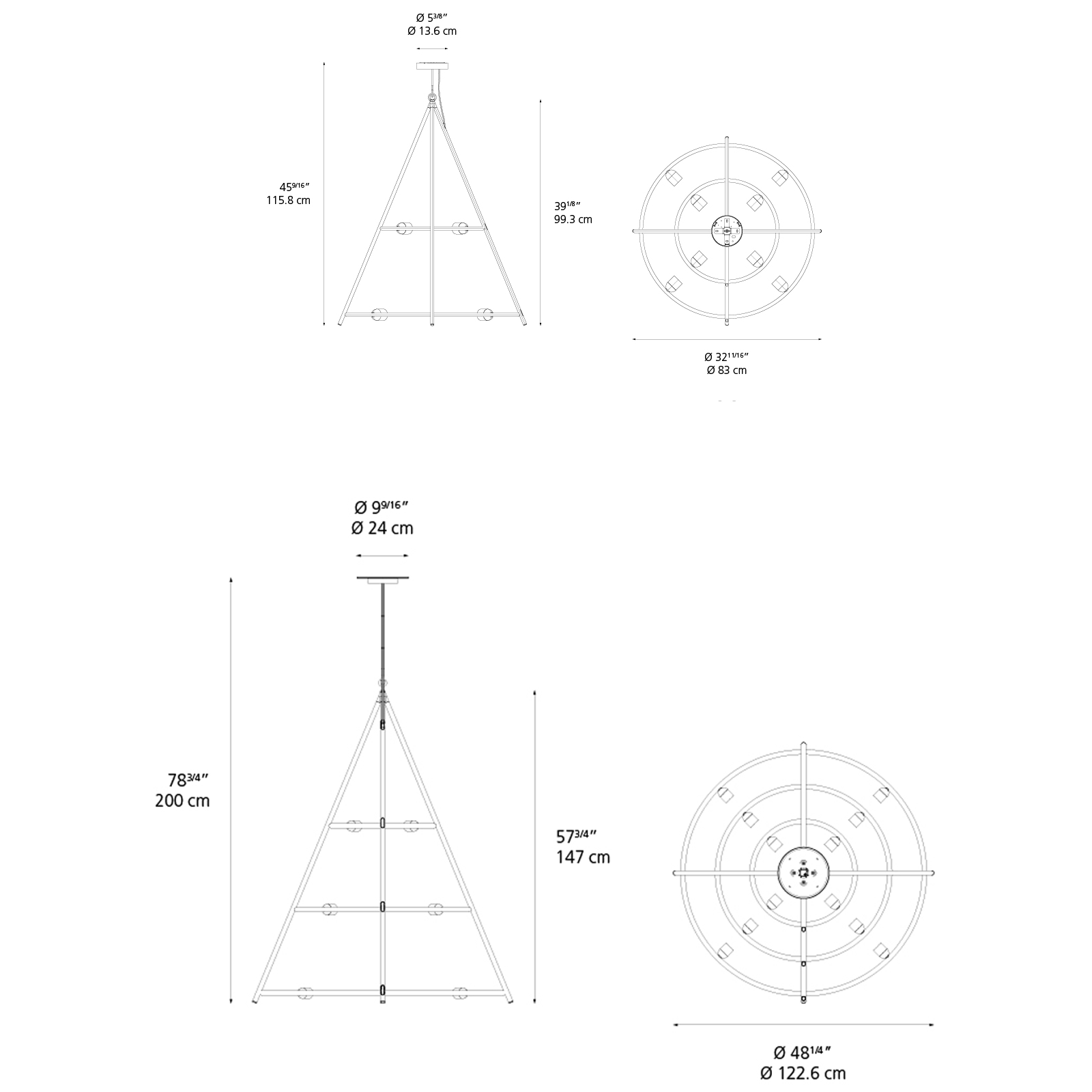 Ø $5^{3/8}$″
Ø 13.6 cm

$45^{9/16}$″
115.8 cm

$39^{1/8}$″
99.3 cm

Ø $32^{11/16}$″
Ø 83 cm

Ø $9^{9/16}$″
Ø 24 cm

$78^{3/4}$″
200 cm

$57^{3/4}$″
147 cm

Ø $48^{1/4}$″
Ø 122.6 cm